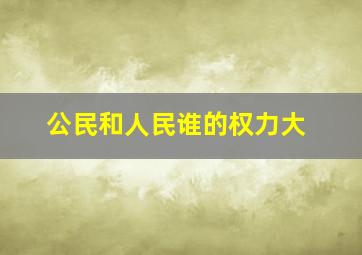 公民和人民谁的权力大